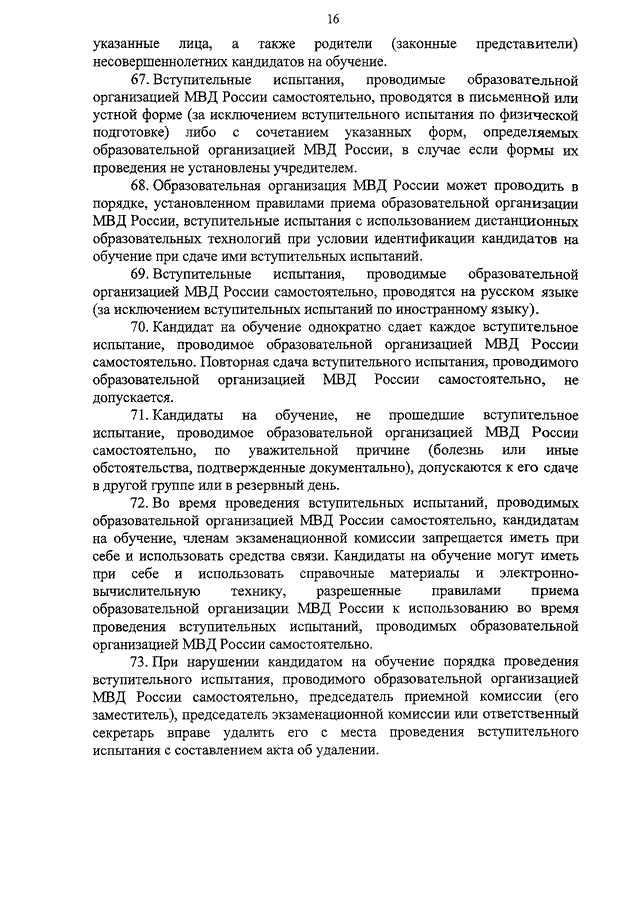 16

указанные лица, а также родители (законные представители) несовершеннолетних кандидатов на обучение.

67. Вступительные испытания, проводимые образовательной организацией МВД России самостоятельно, проводятся в письменной или устной форме (за исключением вступительного испытания по физической подготовке) либо с сочетанием указанных форм, определяемых образовательной организацией МВД России, в случае если формы их проведения не установлены учредителем.

68. Образовательная организация МВД России может проводить в порядке, установленном правилами приема образовательной организации МВД России, вступительные испытания с использованием дистанционных образовательных технологий при условии идентификации кандидатов на обучение при сдаче ими вступительных испытаний.

69. Вступительные испытания, проводимые образовательной организацией МВД России самостоятельно, проводятся на русском языке (за исключением вступительных испытаний по иностранному языку).

70. Кандидат на обучение однократно сдает каждое вступительное испытание, проводимое образовательной организацией МВД России самостоятельно. Повторная сдача вступительного испытания, проводимого образовательной организацией МВД России самостоятельно, не допускается.

71. Кандидаты на обучение, не прошедшие вступительное испытание, проводимое образовательной организацией МВД России самостоятельно, по уважительной причине (болезнь или иные обстоятельства, подтвержденные документально), допускаются к его сдаче в другой группе или в резервный день.

72. Во время проведения вступительных испытаний, проводимых образовательной организацией МВД России самостоятельно, кандидатам на обучение, членам экзаменационной комиссии запрещается иметь при себе и использовать средства связи. Кандидаты на обучение могут иметь при себе и использовать справочные материалы и электронно-вычислительную технику, разрешенные правилами приема образовательной организации МВД России к использованию во время проведения вступительных испытаний, проводимых образовательной организацией МВД России самостоятельно.

73. При нарушении кандидатом на обучение порядка проведения вступительного испытания, проводимого образовательной организацией МВД России самостоятельно, председатель приемной комиссии (его заместитель), председатель экзаменационной комиссии или ответственный секретарь вправе удалить его с места проведения вступительного испытания с составлением акта об удалении.